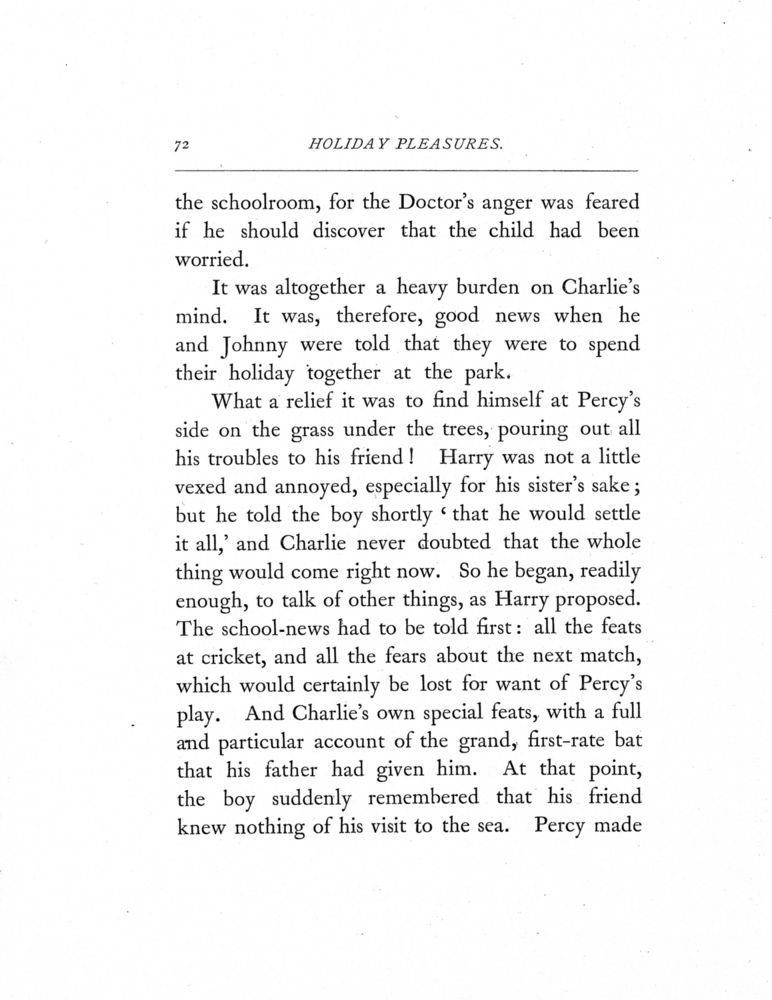 72 HOLIDAY PLEASURES.

the schoolroom, for the Doctor's anger was feared if he should discover that the child had been worried.

It was altogether a heavy burden on Charlie's mind. It was, therefore, good news when he and Johnny were told that they were to spend their holiday together at the park.

What a relief it was to find himself at Percy's side on the grass under the trees, pouring out all his troubles to his friend! Harry was not a little vexed and annoyed, especially for his sister's sake; but he told the boy shortly 'that he would settle it all,' and Charlie never doubted that the whole thing would come right now. So he began, readily enough, to talk of other things, as Harry proposed. The school-news had to be told first: all the feats at cricket, and all the fears about the next match, which would certainly be lost for want of Percy's play. And Charlie's own special feats, with a full and particular account of the grand, first-rate bat that his father had given him. At that point, the boy suddenly remembered that his friend knew nothing of his visit to the sea. Percy made